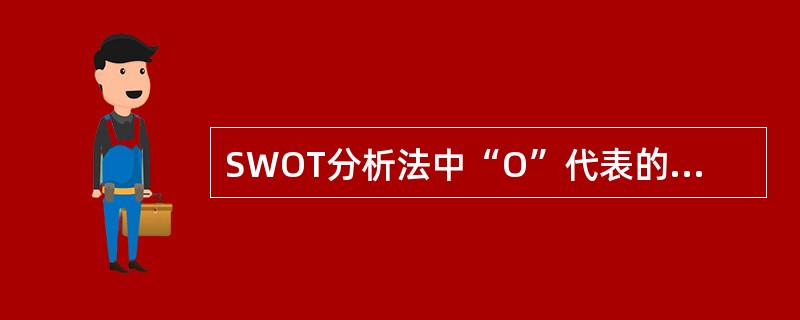 SWOT分析法中“O”代表的...